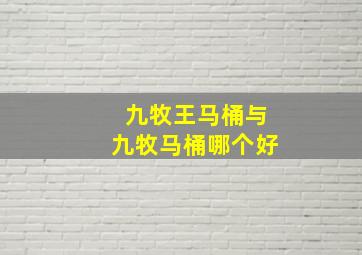 九牧王马桶与
九牧马桶哪个好